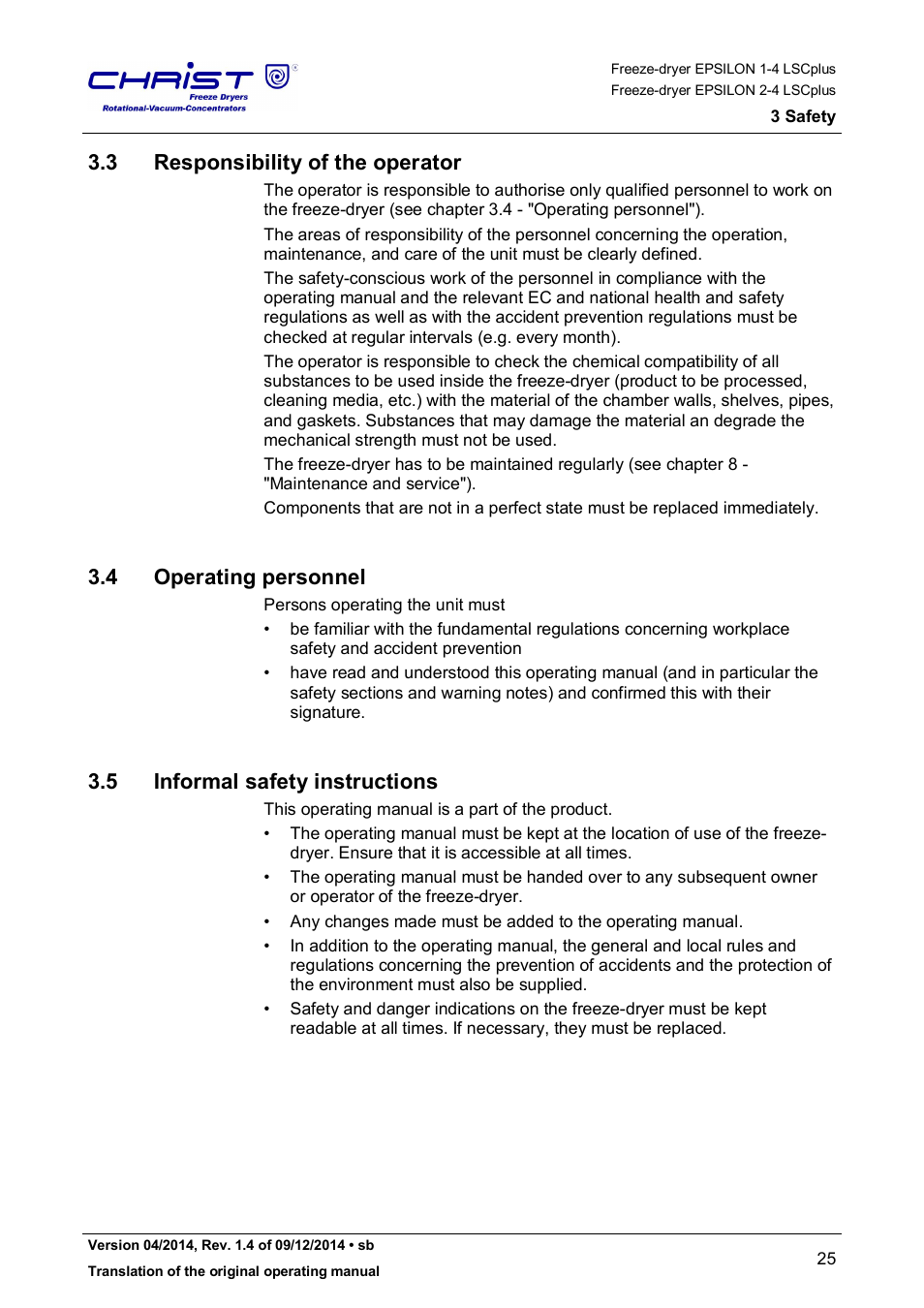 CHRIST
Freeze Dryers
Rotational-Vacuum-Concentrators

Freeze-dryer EPSILON 1-4 LSCplus
Freeze-dryer EPSILON 2-4 LSCplus
3 Safety

3.3 Responsibility of the operator

The operator is responsible to authorise only qualified personnel to work on the freeze-dryer (see chapter 3.4 - "Operating personnel").

The areas of responsibility of the personnel concerning the operation, maintenance, and care of the unit must be clearly defined.

The safety-conscious work of the personnel in compliance with the operating manual and the relevant EC and national health and safety regulations as well as with the accident prevention regulations must be checked at regular intervals (e.g. every month).

The operator is responsible to check the chemical compatibility of all substances to be used inside the freeze-dryer (product to be processed, cleaning media, etc.) with the material of the chamber walls, shelves, pipes, and gaskets. Substances that may damage the material an degrade the mechanical strength must not be used.

The freeze-dryer has to be maintained regularly (see chapter 8 - "Maintenance and service").

Components that are not in a perfect state must be replaced immediately.

3.4 Operating personnel

Persons operating the unit must

• be familiar with the fundamental regulations concerning workplace safety and accident prevention
• have read and understood this operating manual (and in particular the safety sections and warning notes) and confirmed this with their signature.

3.5 Informal safety instructions

This operating manual is a part of the product.

• The operating manual must be kept at the location of use of the freeze-dryer. Ensure that it is accessible at all times.
• The operating manual must be handed over to any subsequent owner or operator of the freeze-dryer.
• Any changes made must be added to the operating manual.
• In addition to the operating manual, the general and local rules and regulations concerning the prevention of accidents and the protection of the environment must also be supplied.
• Safety and danger indications on the freeze-dryer must be kept readable at all times. If necessary, they must be replaced.

Version 04/2014, Rev. 1.4 of 09/12/2014 • sb
Translation of the original operating manual
25